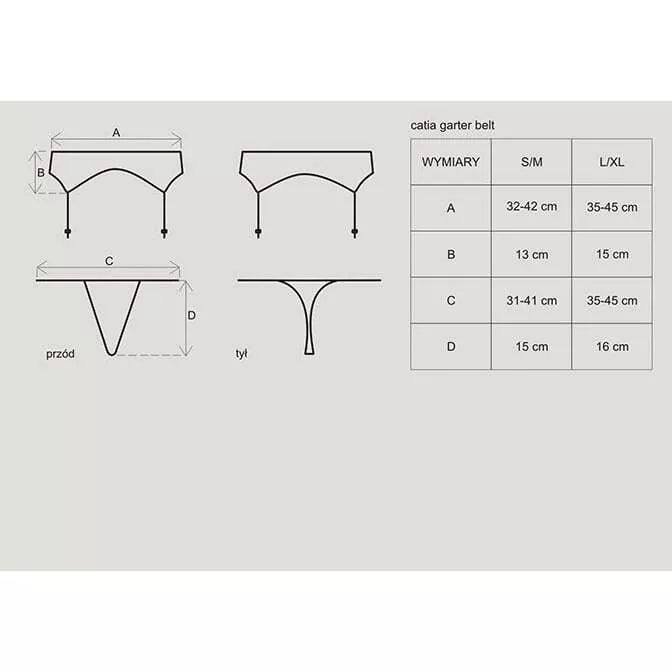 A

B

C

D

przód

tył

catia garter belt

| WYMIARY | S/M | L/XL |
|---|---|---|
| A | 32-42 cm | 35-45 cm |
| B | 13 cm | 15 cm |
| C | 31-41 cm | 35-45 cm |
| D | 15 cm | 16 cm |